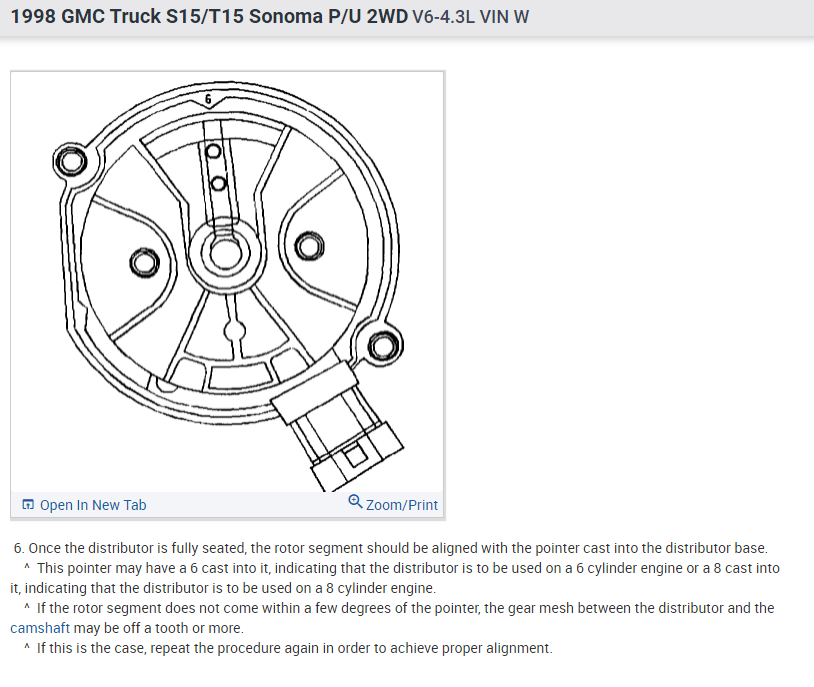 1998 GMC Truck S15/T15 Sonoma P/U 2WD V6-4.3L VIN W

6

Open In New Tab

Zoom/Print

6. Once the distributor is fully seated, the rotor segment should be aligned with the pointer cast into the distributor base.
^ This pointer may have a 6 cast into it, indicating that the distributor is to be used on a 6 cylinder engine or a 8 cast into it, indicating that the distributor is to be used on a 8 cylinder engine.
^ If the rotor segment does not come within a few degrees of the pointer, the gear mesh between the distributor and the camshaft may be off a tooth or more.
^ If this is the case, repeat the procedure again in order to achieve proper alignment.